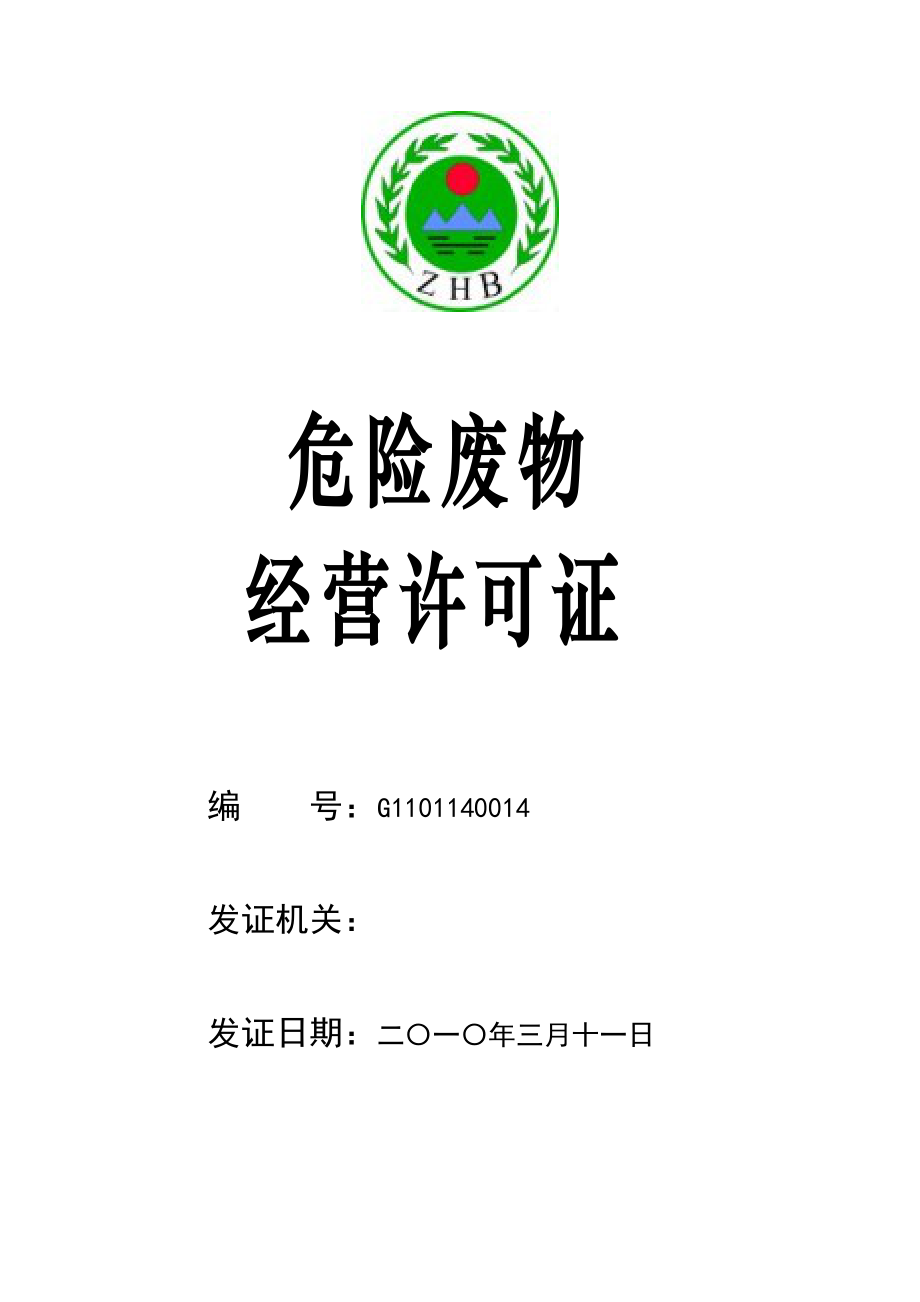 ZHB

危险废物
经营许可证

编　　号：G1101140014

发证机关：

发证日期：二〇一〇年三月十一日